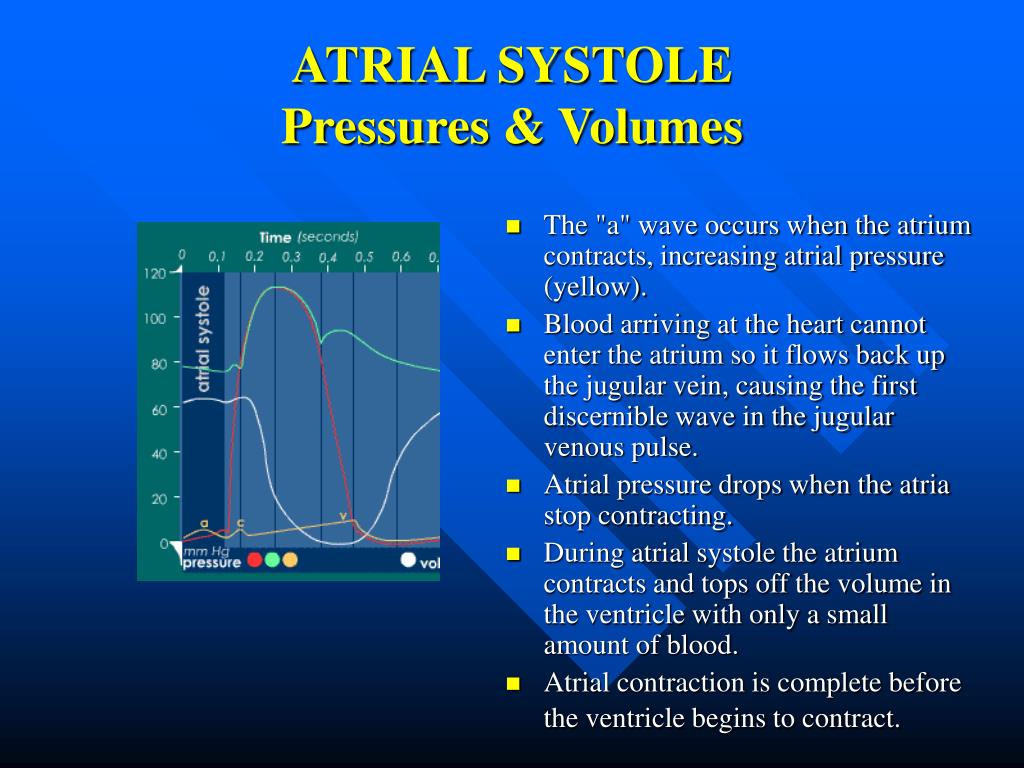 ATRIAL SYSTOLE
Pressures & Volumes

Time (seconds)
0 0.1 0.2 0.3 0.4 0.5 0.6 0.
120
100
80
60
40
20
0
atrial systole
a c v
mm Hg
pressure
vol

- The "a" wave occurs when the atrium contracts, increasing atrial pressure (yellow).
- Blood arriving at the heart cannot enter the atrium so it flows back up the jugular vein, causing the first discernible wave in the jugular venous pulse.
- Atrial pressure drops when the atria stop contracting.
- During atrial systole the atrium contracts and tops off the volume in the ventricle with only a small amount of blood.
- Atrial contraction is complete before the ventricle begins to contract.